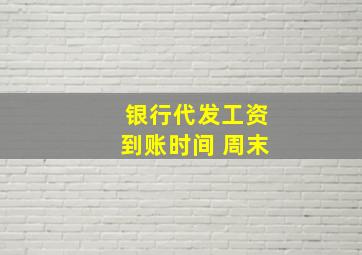 银行代发工资
到账时间 周末